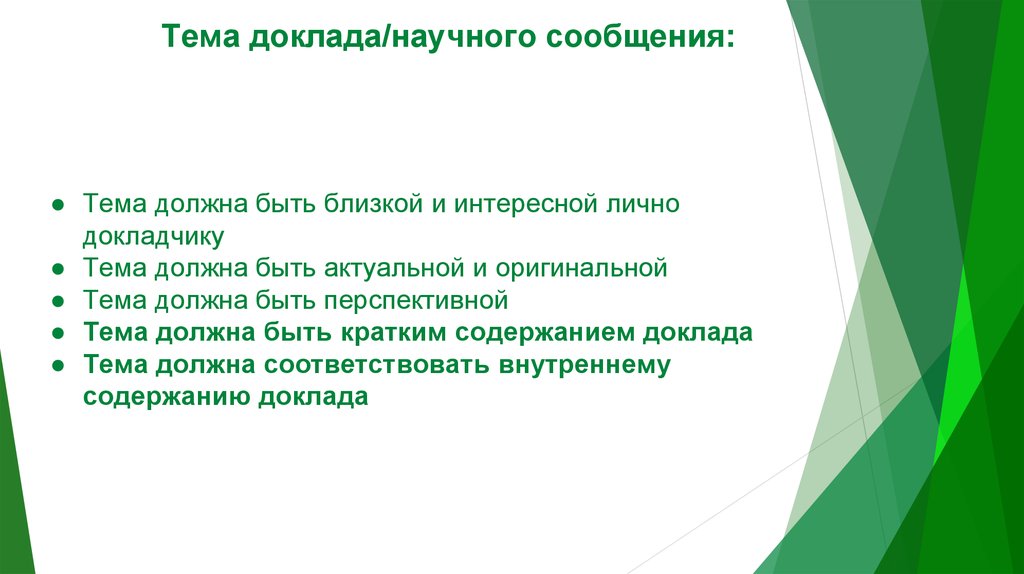 Тема доклада/научного сообщения:

● Тема должна быть близкой и интересной лично докладчику
● Тема должна быть актуальной и оригинальной
● Тема должна быть перспективной
● Тема должна быть кратким содержанием доклада
● Тема должна соответствовать внутреннему содержанию доклада